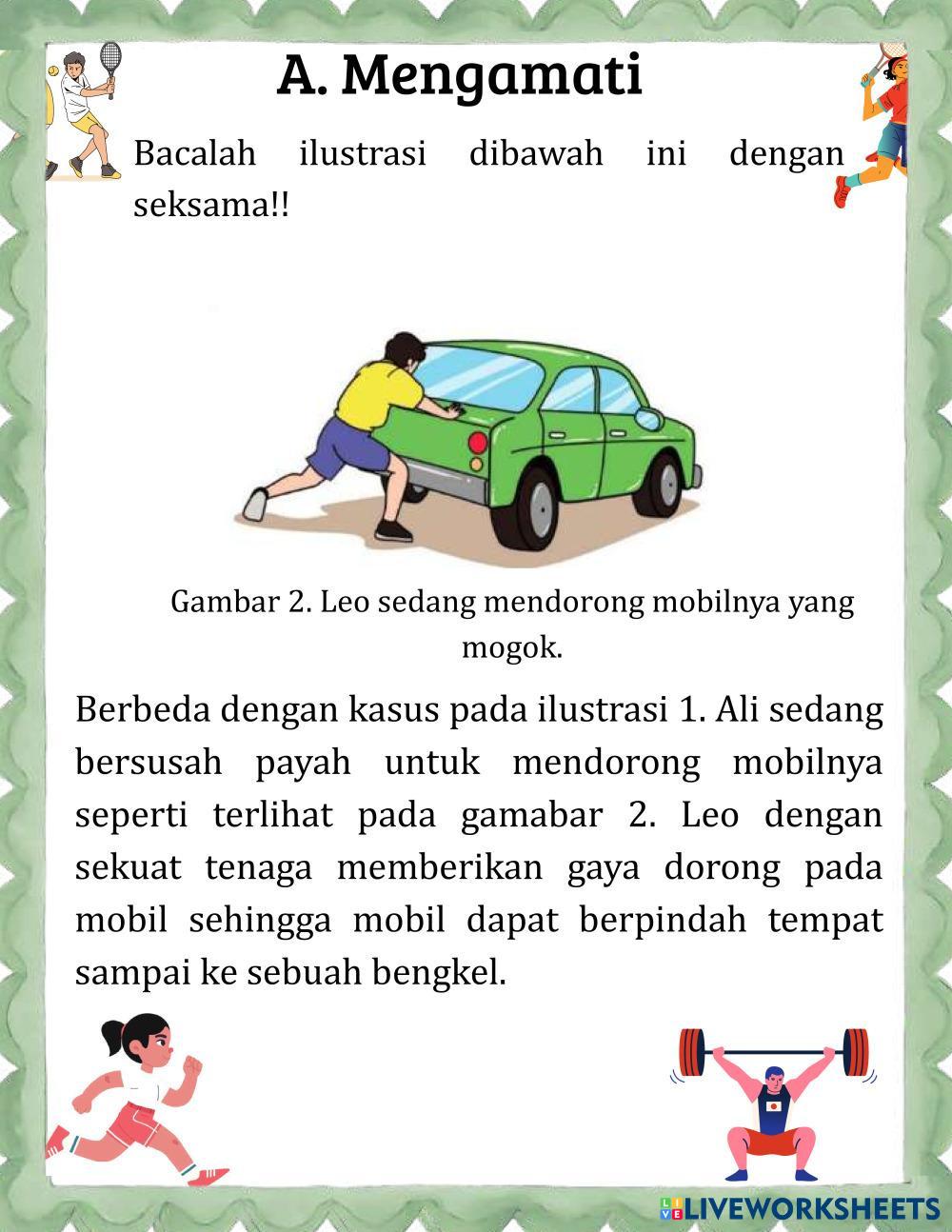 A. Mengamati

Bacalah ilustrasi dibawah ini dengan seksama!!

Gambar 2. Leo sedang mendorong mobilnya yang mogok.

Berbeda dengan kasus pada ilustrasi 1. Ali sedang bersusah payah untuk mendorong mobilnya seperti terlihat pada gamabar 2. Leo dengan sekuat tenaga memberikan gaya dorong pada mobil sehingga mobil dapat berpindah tempat sampai ke sebuah bengkel.

LIVEWORKSHEETS